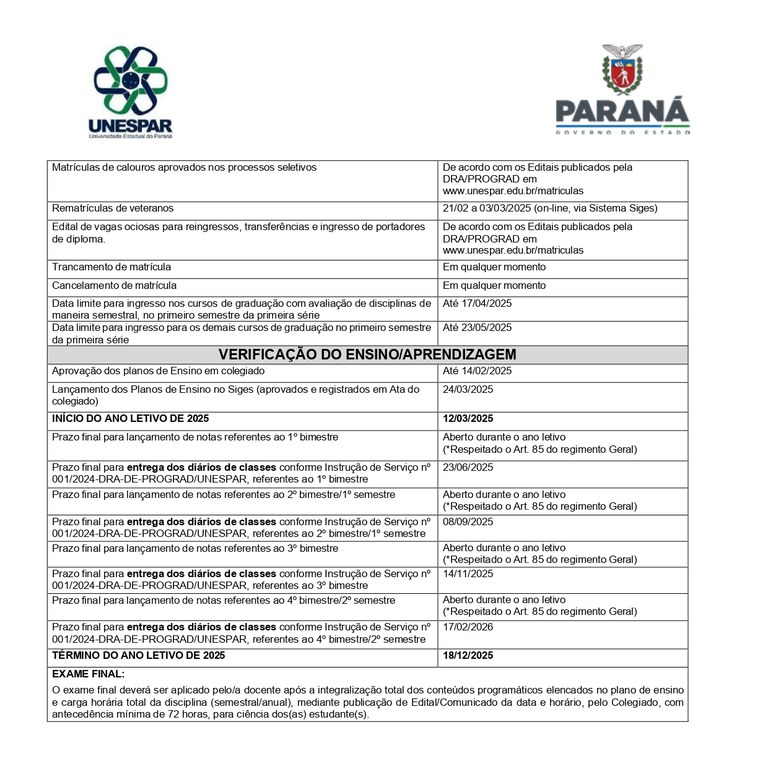 UNESPAR
Universidade Estadual do Paraná

PARANÁ
GOVERNO DO ESTADO

| | |
|---|---|
| Matrículas de calouros aprovados nos processos seletivos | De acordo com os Editais publicados pela DRA/PROGRAD em www.unespar.edu.br/matriculas |
| Rematrículas de veteranos | 21/02 a 03/03/2025 (on-line, via Sistema Siges) |
| Edital de vagas ociosas para reingressos, transferências e ingresso de portadores de diploma. | De acordo com os Editais publicados pela DRA/PROGRAD em www.unespar.edu.br/matriculas |
| Trancamento de matrícula | Em qualquer momento |
| Cancelamento de matrícula | Em qualquer momento |
| Data limite para ingresso nos cursos de graduação com avaliação de disciplinas de maneira semestral, no primeiro semestre da primeira série | Até 17/04/2025 |
| Data limite para ingresso para os demais cursos de graduação no primeiro semestre da primeira série | Até 23/05/2025 |
| **VERIFICAÇÃO DO ENSINO/APRENDIZAGEM** | |
| Aprovação dos planos de Ensino em colegiado | Até 14/02/2025 |
| Lançamento dos Planos de Ensino no Siges (aprovados e registrados em Ata do colegiado) | 24/03/2025 |
| **INÍCIO DO ANO LETIVO DE 2025** | **12/03/2025** |
| Prazo final para lançamento de notas referentes ao 1º bimestre | Aberto durante o ano letivo (*Respeitado o Art. 85 do regimento Geral) |
| Prazo final para **entrega dos diários de classes** conforme Instrução de Serviço nº 001/2024-DRA-DE-PROGRAD/UNESPAR, referentes ao 1º bimestre | 23/06/2025 |
| Prazo final para lançamento de notas referentes ao 2º bimestre/1º semestre | Aberto durante o ano letivo (*Respeitado o Art. 85 do regimento Geral) |
| Prazo final para **entrega dos diários de classes** conforme Instrução de Serviço nº 001/2024-DRA-DE-PROGRAD/UNESPAR, referentes ao 2º bimestre/1º semestre | 08/09/2025 |
| Prazo final para lançamento de notas referentes ao 3º bimestre | Aberto durante o ano letivo (*Respeitado o Art. 85 do regimento Geral) |
| Prazo final para **entrega dos diários de classes** conforme Instrução de Serviço nº 001/2024-DRA-DE-PROGRAD/UNESPAR, referentes ao 3º bimestre | 14/11/2025 |
| Prazo final para lançamento de notas referentes ao 4º bimestre/2º semestre | Aberto durante o ano letivo (*Respeitado o Art. 85 do regimento Geral) |
| Prazo final para **entrega dos diários de classes** conforme Instrução de Serviço nº 001/2024-DRA-DE-PROGRAD/UNESPAR, referentes ao 4º bimestre/2º semestre | 17/02/2026 |
| **TÉRMINO DO ANO LETIVO DE 2025** | **18/12/2025** |

**EXAME FINAL:**
O exame final deverá ser aplicado pelo/a docente após a integralização total dos conteúdos programáticos elencados no plano de ensino e carga horária total da disciplina (semestral/anual), mediante publicação de Edital/Comunicado da data e horário, pelo Colegiado, com antecedência mínima de 72 horas, para ciência dos(as) estudante(s).